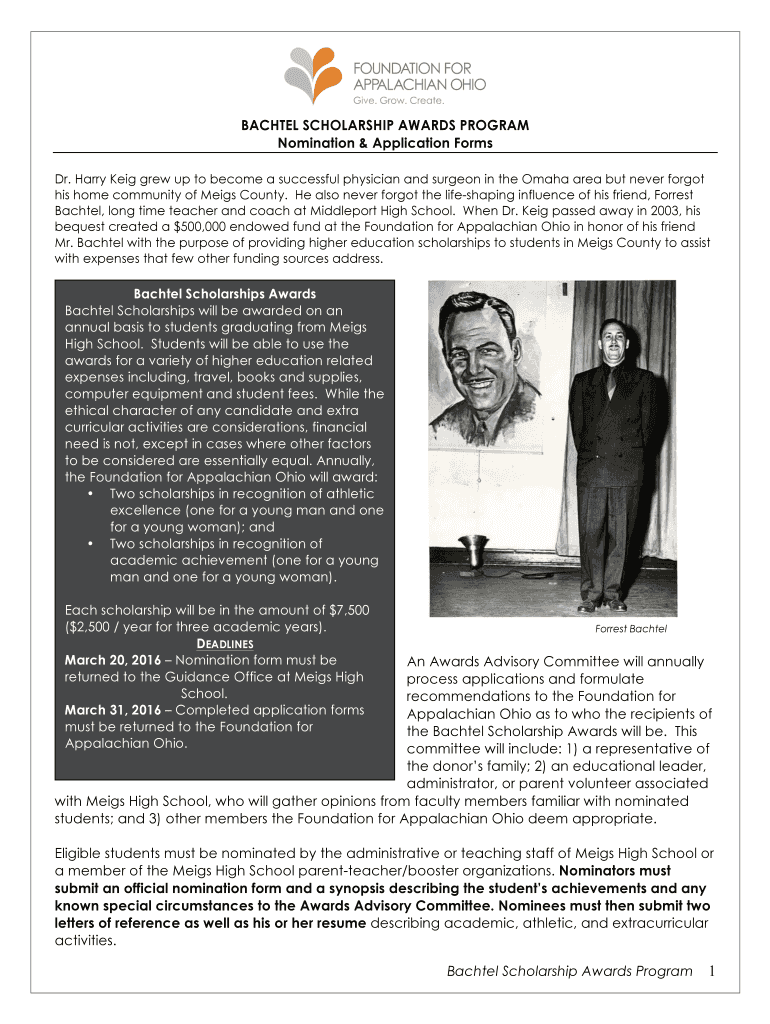 FOUNDATION FOR APPALACHIAN OHIO
Give. Grow. Create.

BACHTEL SCHOLARSHIP AWARDS PROGRAM
Nomination & Application Forms

Dr. Harry Keig grew up to become a successful physician and surgeon in the Omaha area but never forgot his home community of Meigs County. He also never forgot the life-shaping influence of his friend, Forrest Bachtel, long time teacher and coach at Middleport High School. When Dr. Keig passed away in 2003, his bequest created a $500,000 endowed fund at the Foundation for Appalachian Ohio in honor of his friend Mr. Bachtel with the purpose of providing higher education scholarships to students in Meigs County to assist with expenses that few other funding sources address.

Bachtel Scholarships Awards
Bachtel Scholarships will be awarded on an annual basis to students graduating from Meigs High School. Students will be able to use the awards for a variety of higher education related expenses including, travel, books and supplies, computer equipment and student fees. While the ethical character of any candidate and extra curricular activities are considerations, financial need is not, except in cases where other factors to be considered are essentially equal. Annually, the Foundation for Appalachian Ohio will award:
• Two scholarships in recognition of athletic excellence (one for a young man and one for a young woman); and
• Two scholarships in recognition of academic achievement (one for a young man and one for a young woman).

Each scholarship will be in the amount of $7,500 ($2,500 / year for three academic years).

DEADLINES
March 20, 2016 – Nomination form must be returned to the Guidance Office at Meigs High School.
March 31, 2016 – Completed application forms must be returned to the Foundation for Appalachian Ohio.

Forrest Bachtel

An Awards Advisory Committee will annually process applications and formulate recommendations to the Foundation for Appalachian Ohio as to who the recipients of the Bachtel Scholarship Awards will be. This committee will include: 1) a representative of the donor's family; 2) an educational leader, administrator, or parent volunteer associated with Meigs High School, who will gather opinions from faculty members familiar with nominated students; and 3) other members the Foundation for Appalachian Ohio deem appropriate.

Eligible students must be nominated by the administrative or teaching staff of Meigs High School or a member of the Meigs High School parent-teacher/booster organizations. Nominators must submit an official nomination form and a synopsis describing the student's achievements and any known special circumstances to the Awards Advisory Committee. Nominees must then submit two letters of reference as well as his or her resume describing academic, athletic, and extracurricular activities.

Bachtel Scholarship Awards Program 1